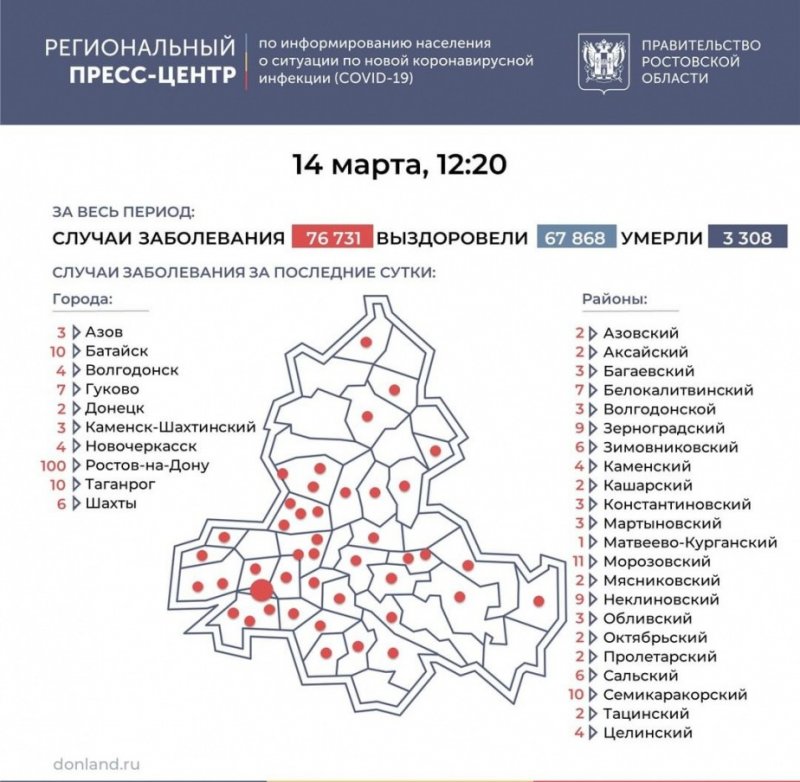 РЕГИОНАЛЬНЫЙ ПРЕСС-ЦЕНТР

по информированию населения о ситуации по новой коронавирусной инфекции (COVID-19)

ПРАВИТЕЛЬСТВО РОСТОВСКОЙ ОБЛАСТИ

14 марта, 12:20

ЗА ВЕСЬ ПЕРИОД:

СЛУЧАИ ЗАБОЛЕВАНИЯ 76 731 ВЫЗДОРОВЕЛИ 67 868 УМЕРЛИ 3 308

СЛУЧАИ ЗАБОЛЕВАНИЯ ЗА ПОСЛЕДНИЕ СУТКИ:

Города:

3 Азов
10 Батайск
4 Волгодонск
7 Гуково
2 Донецк
3 Каменск-Шахтинский
4 Новочеркасск
100 Ростов-на-Дону
10 Таганрог
6 Шахты

Районы:

2 Азовский
2 Аксайский
3 Багаевский
7 Белокалитвинский
3 Волгодонской
9 Зерноградский
6 Зимовниковский
4 Каменский
2 Кашарский
3 Константиновский
3 Мартыновский
1 Матвеево-Курганский
11 Морозовский
2 Мясниковский
9 Неклиновский
3 Обливский
2 Октябрьский
2 Пролетарский
6 Сальский
10 Семикаракорский
2 Тацинский
4 Целинский

donland.ru